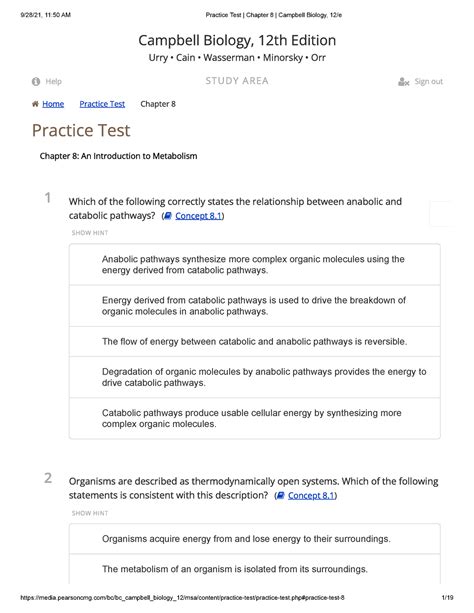 9/28/21, 11:50 AM Practice Test | Chapter 8 | Campbell Biology, 12/e

Campbell Biology, 12th Edition
Urry • Cain • Wasserman • Minorsky • Orr

Help STUDY AREA Sign out

Home Practice Test Chapter 8

Practice Test

Chapter 8: An Introduction to Metabolism

1 Which of the following correctly states the relationship between anabolic and catabolic pathways? (Concept 8.1)

SHOW HINT

Anabolic pathways synthesize more complex organic molecules using the energy derived from catabolic pathways.

Energy derived from catabolic pathways is used to drive the breakdown of organic molecules in anabolic pathways.

The flow of energy between catabolic and anabolic pathways is reversible.

Degradation of organic molecules by anabolic pathways provides the energy to drive catabolic pathways.

Catabolic pathways produce usable cellular energy by synthesizing more complex organic molecules.

2 Organisms are described as thermodynamically open systems. Which of the following statements is consistent with this description? (Concept 8.1)

SHOW HINT

Organisms acquire energy from and lose energy to their surroundings.

The metabolism of an organism is isolated from its surroundings.

https://media.pearsoncmg.com/bc/bc_campbell_biology_12/msa/content/practice-test/practice-test.php#practice-test-8 1/19